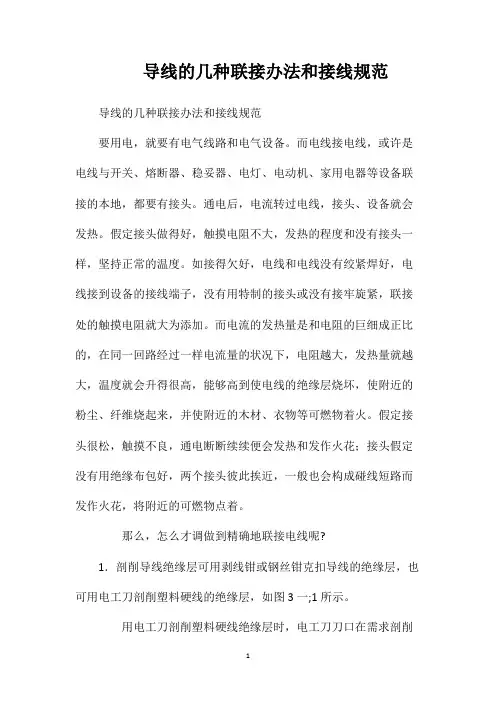 导线的几种联接办法和接线规范

导线的几种联接办法和接线规范

要用电，就要有电气线路和电气设备。而电线接电线，或许是电线与开关、熔断器、稳妥器、电灯、电动机、家用电器等设备联接的本地，都要有接头。通电后，电流转过电线，接头、设备就会发热。假定接头做得好，触摸电阻不大，发热的程度和没有接头一样，坚持正常的温度。如接得欠好，电线和电线没有绞紧焊好，电线接到设备的接线端子，没有用特制的接头或没有接牢旋紧，联接处的触摸电阻就大为添加。而电流的发热量是和电阻的巨细成正比的，在同一回路经过一样电流量的状况下，电阻越大，发热量就越大，温度就会升得很高，能够高到使电线的绝缘层烧坏，使附近的粉尘、纤维烧起来，并使附近的木材、衣物等可燃物着火。假定接头很松，触摸不良，通电断断续续便会发热和发作火花；接头假定没有用绝缘布包好，两个接头彼此挨近，一般也会构成碰线短路而发作火花，将附近的可燃物点着。

那么，怎么才调做到精确地联接电线呢?

1. 剖削导线绝缘层可用剥线钳或钢丝钳克扣导线的绝缘层，也可用电工刀剖削塑料硬线的绝缘层，如图 3 一;1 所示。

用电工刀剖削塑料硬线绝缘层时，电工刀刀口在需求剖削

1